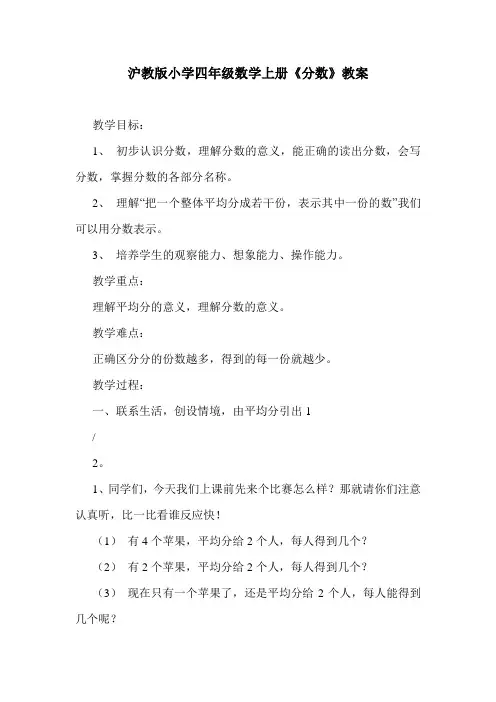 沪教版小学四年级数学上册《分数》教案

教学目标：

1、 初步认识分数，理解分数的意义，能正确的读出分数，会写分数，掌握分数的各部分名称。

2、 理解“把一个整体平均分成若干份，表示其中一份的数”我们可以用分数表示。

3、 培养学生的观察能力、想象能力、操作能力。

教学重点：

理解平均分的意义，理解分数的意义。

教学难点：

正确区分分的份数越多，得到的每一份就越少。

教学过程：

一、联系生活，创设情境，由平均分引出 1

/

2。

1、同学们，今天我们上课前先来个比赛怎么样？那就请你们注意认真听，比一比看谁反应快！

（1） 有 4 个苹果，平均分给 2 个人，每人得到几个？

（2） 有 2 个苹果，平均分给 2 个人，每人得到几个？

（3） 现在只有一个苹果了，还是平均分给 2 个人，每人能得到几个呢？